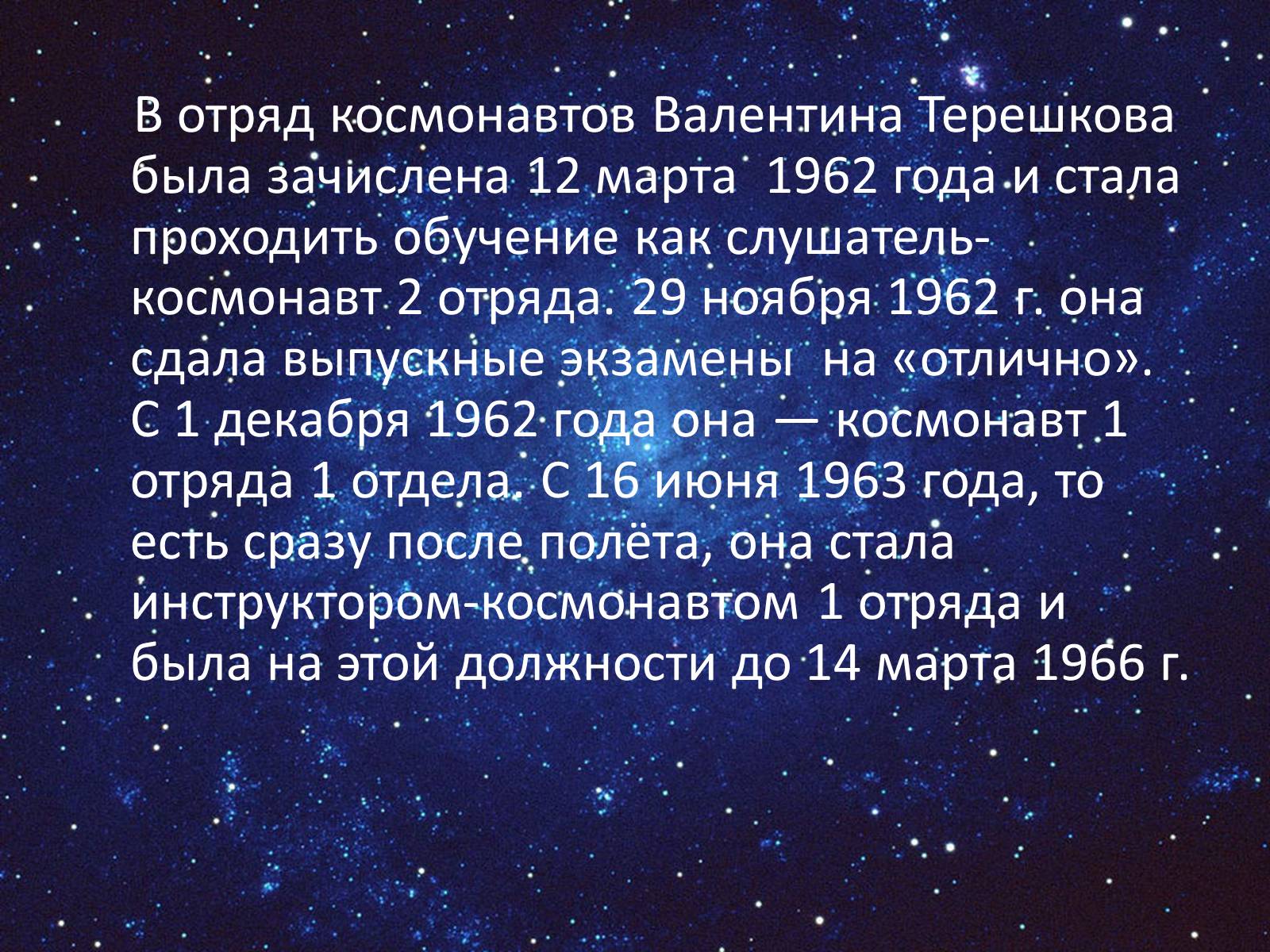 В отряд космонавтов Валентина Терешкова была зачислена 12 марта 1962 года и стала проходить обучение как слушатель-космонавт 2 отряда. 29 ноября 1962 г. она сдала выпускные экзамены на «отлично». С 1 декабря 1962 года она — космонавт 1 отряда 1 отдела. С 16 июня 1963 года, то есть сразу после полёта, она стала инструктором-космонавтом 1 отряда и была на этой должности до 14 марта 1966 г.